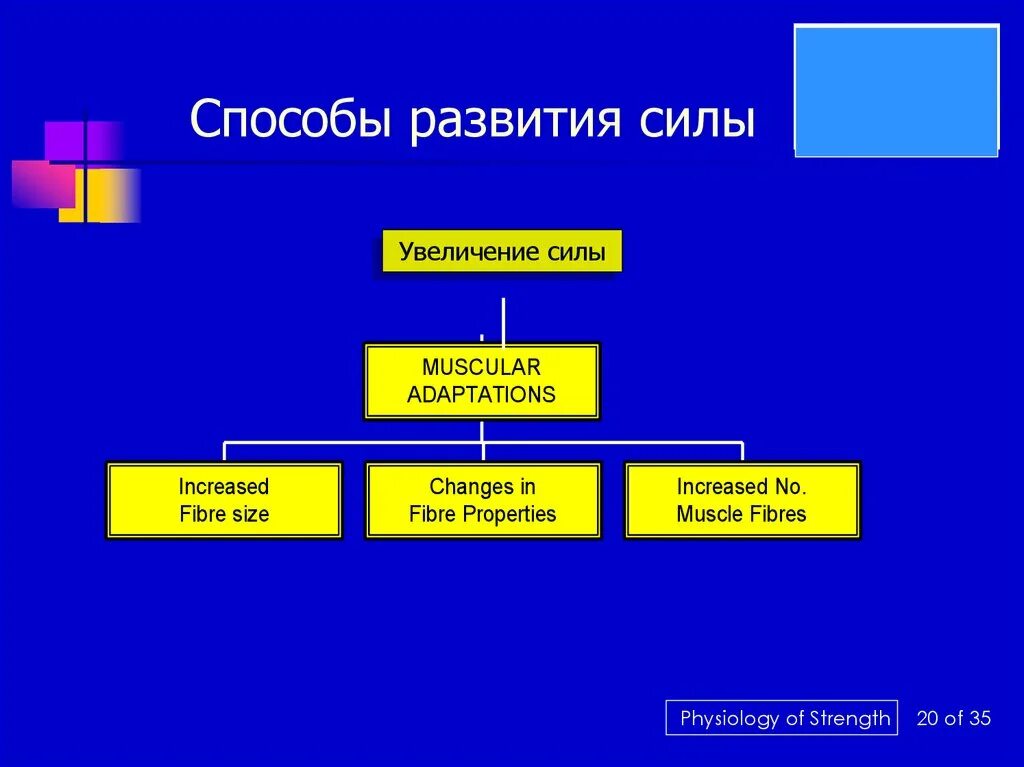 Способы развития силы

Увеличение силы

MUSCULAR ADAPTATIONS

Increased Fibre size

Changes in Fibre Properties

Increased No. Muscle Fibres

Physiology of Strength

20 of 35